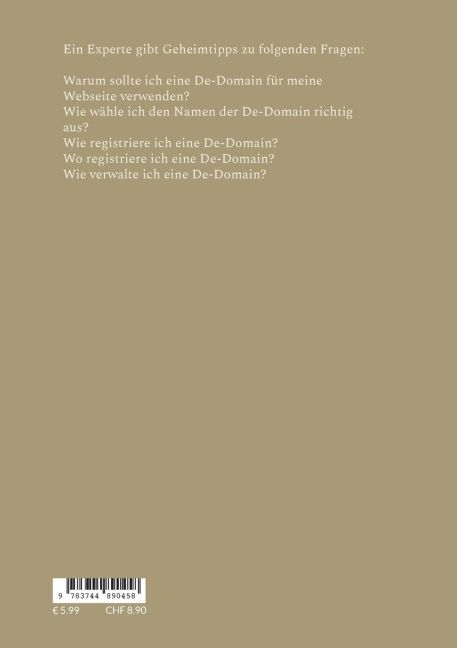 Ein Experte gibt Geheimtipps zu folgenden Fragen:

Warum sollte ich eine De-Domain für meine Webseite verwenden?
Wie wähle ich den Namen der De-Domain richtig aus?
Wie registriere ich eine De-Domain?
Wo registriere ich eine De-Domain?
Wie verwalte ich eine De-Domain?

9 783744 890458

€ 5.99 CHF 8.90